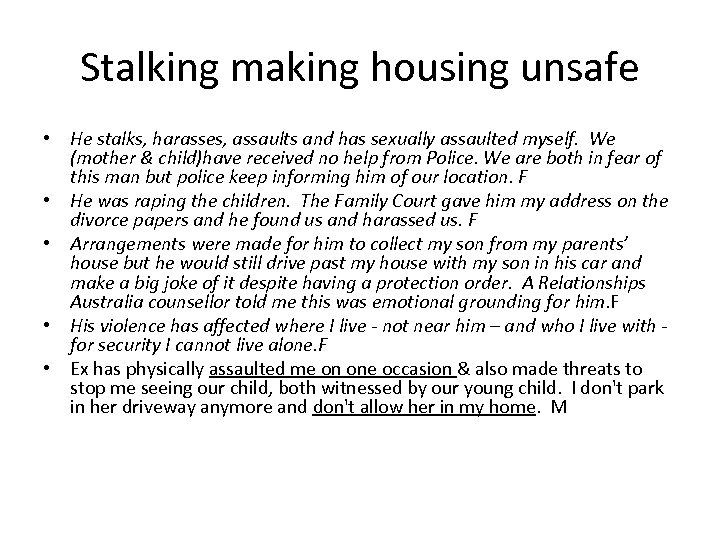 Stalking making housing unsafe

• He stalks, harasses, assaults and has sexually assaulted myself. We (mother & child)have received no help from Police. We are both in fear of this man but police keep informing him of our location. F
• He was raping the children. The Family Court gave him my address on the divorce papers and he found us and harassed us. F
• Arrangements were made for him to collect my son from my parents' house but he would still drive past my house with my son in his car and make a big joke of it despite having a protection order. A Relationships Australia counsellor told me this was emotional grounding for him.F
• His violence has affected where I live - not near him – and who I live with - for security I cannot live alone.F
• Ex has physically assaulted me on one occasion & also made threats to stop me seeing our child, both witnessed by our young child. I don't park in her driveway anymore and don't allow her in my home. M